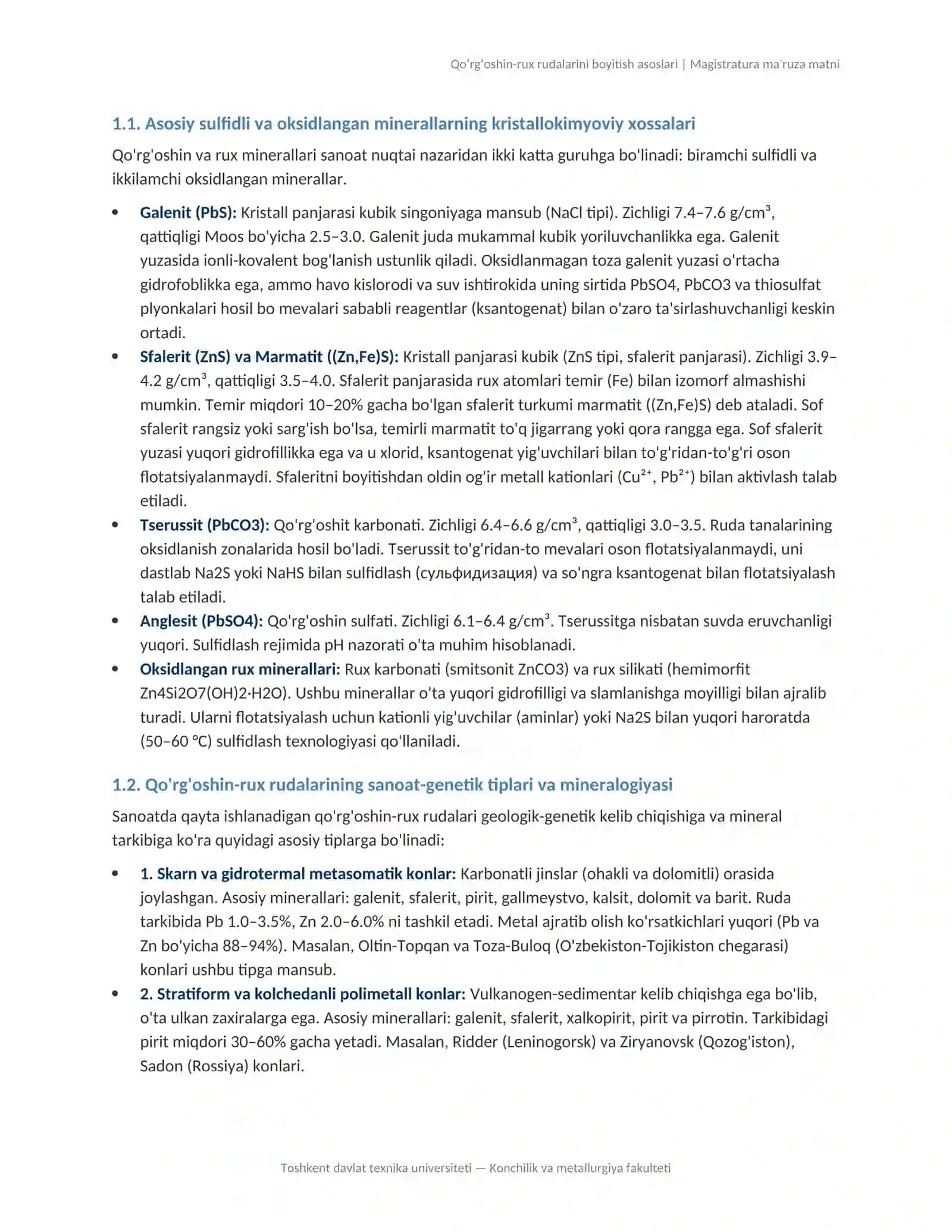 Qo'rg'oshin-rux rudalarini boyitish asoslari | Magistratura ma'ruza matni

1.1. Asosiy sulfidli va oksidlangan minerallarning kristallokimyoviy xossalari

Qo'rg'oshin va rux minerallari sanoat nuqtai nazaridan ikki katta guruhga bo'linadi: biramchi sulfidli va ikkilamchi oksidlangan minerallar.

• Galenit (PbS): Kristall panjarasi kubik singoniyaga mansub (NaCl tipi). Zichligi 7.4–7.6 g/cm³, qattiqligi Moos bo'yicha 2.5–3.0. Galenit juda mukammal kubik yoriluvchanlikka ega. Galenit yuzasida ionli-kovalent bog'lanish ustunlik qiladi. Oksidlanmagan toza galenit yuzasi o'rtacha gidrofoblikka ega, ammo havo kislorodi va suv ishtirokida uning sirtida PbSO4, PbCO3 va thiosulfat plyonkalari hosil bo mevalari sababli reagentlar (ksantogenat) bilan o'zaro ta'sirlashuvchanligi keskin ortadi.
• Sfalerit (ZnS) va Marmatit ((Zn,Fe)S): Kristall panjarasi kubik (ZnS tipi, sfalerit panjarasi). Zichligi 3.9–4.2 g/cm³, qattiqligi 3.5–4.0. Sfalerit panjarasida rux atomlari temir (Fe) bilan izomorf almashishi mumkin. Temir miqdori 10–20% gacha bo'lgan sfalerit turkumi marmatit ((Zn,Fe)S) deb ataladi. Sof sfalerit rangsiz yoki sarg'ish bo'lsa, temirli marmatit to'q jigarrang yoki qora rangga ega. Sof sfalerit yuzasi yuqori gidrofillikka ega va u xlorid, ksantogenat yig'uvchilari bilan to'g'ridan-to'g'ri oson flotatsiyalanmaydi. Sfaleritni boyitishdan oldin og'ir metall kationlari ($Cu^{2+}$, $Pb^{2+}$) bilan aktivlash talab etiladi.
• Tserussit (PbCO3): Qo'rg'oshit karbonati. Zichligi 6.4–6.6 g/cm³, qattiqligi 3.0–3.5. Ruda tanalarining oksidlanish zonalarida hosil bo'ladi. Tserussit to'g'ridan-to mevalari oson flotatsiyalanmaydi, uni dastlab Na2S yoki NaHS bilan sulfidlash (сульфидизация) va so'ngra ksantogenat bilan flotatsiyalash talab etiladi.
• Anglesit (PbSO4): Qo'rg'oshin sulfati. Zichligi 6.1–6.4 g/cm³. Tserussitga nisbatan suvda eruvchanligi yuqori. Sulfidlash rejimida pH nazorati o'ta muhim hisoblanadi.
• Oksidlangan rux minerallari: Rux karbonati (smitsonit ZnCO3) va rux silikati (hemimorfit Zn4Si2O7(OH)2·H2O). Ushbu minerallar o'ta yuqori gidrofilligi va slamlanishga moyilligi bilan ajralib turadi. Ularni flotatsiyalash uchun kationli yig'uvchilar (aminlar) yoki Na2S bilan yuqori haroratda (50–60 °C) sulfidlash texnologiyasi qo'llaniladi.

1.2. Qo'rg'oshin-rux rudalarining sanoat-genetik tiplari va mineralogiyasi

Sanoatda qayta ishlanadigan qo'rg'oshin-rux rudalari geologik-genetik kelib chiqishiga va mineral tarkibiga ko'ra quyidagi asosiy tiplarga bo'linadi:

• 1. Skarn va gidrotermal metasomatik konlar: Karbonatli jinslar (ohakli va dolomitli) orasida joylashgan. Asosiy minerallari: galenit, sfalerit, pirit, gallmeystvo, kalsit, dolomit va barit. Ruda tarkibida Pb 1.0–3.5%, Zn 2.0–6.0% ni tashkil etadi. Metal ajratib olish ko'rsatkichlari yuqori (Pb va Zn bo'yicha 88–94%). Masalan, Oltin-Topqan va Toza-Buloq (O'zbekiston-Tojikiston chegarasi) konlari ushbu tipga mansub.
• 2. Stratiform va kolchedanli polimetall konlar: Vulkanogen-sedimentar kelib chiqishga ega bo'lib, o'ta ulkan zaxiralarga ega. Asosiy minerallari: galenit, sfalerit, xalkopirit, pirit va pirrotin. Tarkibidagi pirit miqdori 30–60% gacha yetadi. Masalan, Ridder (Leninogorsk) va Ziryanovsk (Qozog'iston), Sadon (Rossiya) konlari.

Toshkent davlat texnika universiteti — Konchilik va metallurgiya fakulteti